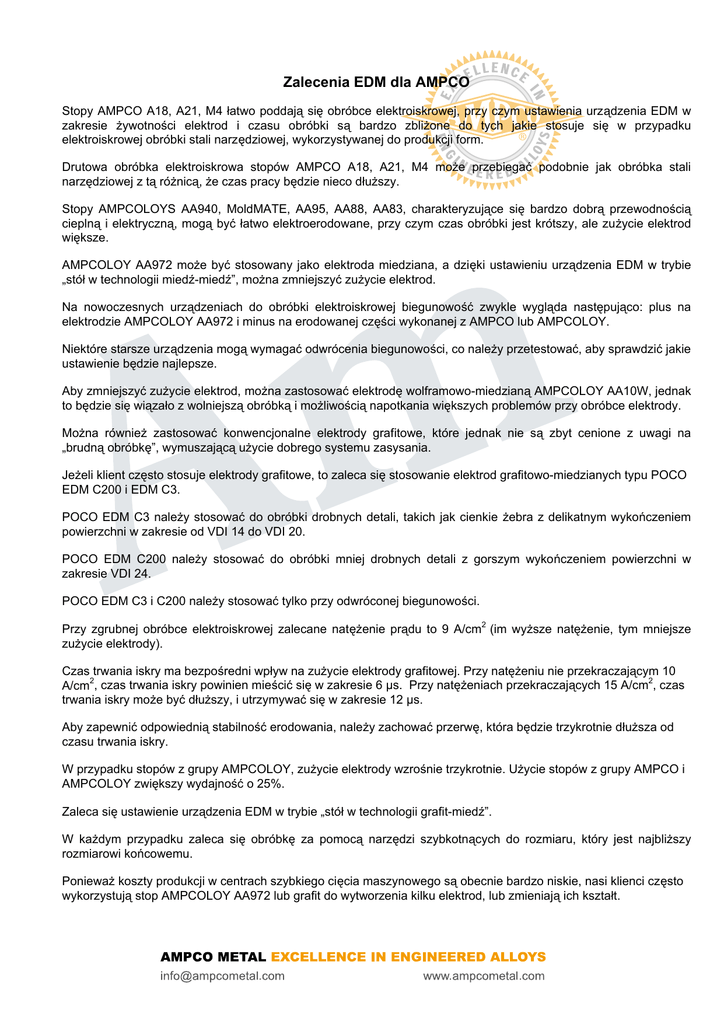 Zalecenia EDM dla AMPCO

Stopy AMPCO A18, A21, M4 łatwo poddają się obróbce elektroiskrowej, przy czym ustawienia urządzenia EDM w zakresie żywotności elektrod i czasu obróbki są bardzo zbliżone do tych jakie stosuje się w przypadku elektroiskrowej obróbki stali narzędziowej, wykorzystywanej do produkcji form.

Drutowa obróbka elektroiskrowa stopów AMPCO A18, A21, M4 może przebiegać podobnie jak obróbka stali narzędziowej z tą różnicą, że czas pracy będzie nieco dłuższy.

Stopy AMPCOLOYS AA940, MoldMATE, AA95, AA88, AA83, charakteryzujące się bardzo dobrą przewodnością cieplną i elektryczną, mogą być łatwo elektroerodowane, przy czym czas obróbki jest krótszy, ale zużycie elektrod większe.

AMPCOLOY AA972 może być stosowany jako elektroda miedziana, a dzięki ustawieniu urządzenia EDM w trybie „stół w technologii miedź-miedź", można zmniejszyć zużycie elektrod.

Na nowoczesnych urządzeniach do obróbki elektroiskrowej biegunowość zwykle wygląda następująco: plus na elektrodzie AMPCOLOY AA972 i minus na erodowanej części wykonanej z AMPCO lub AMPCOLOY.

Niektóre starsze urządzenia mogą wymagać odwrócenia biegunowości, co należy przetestować, aby sprawdzić jakie ustawienie będzie najlepsze.

Aby zmniejszyć zużycie elektrod, można zastosować elektrodę wolframowo-miedzianą AMPCOLOY AA10W, jednak to będzie się wiązało z wolniejszą obróbką i możliwością napotkania większych problemów przy obróbce elektrody.

Można również zastosować konwencjonalne elektrody grafitowe, które jednak nie są zbyt cenione z uwagi na „brudną obróbkę", wymuszającą użycie dobrego systemu zasysania.

Jeżeli klient często stosuje elektrody grafitowe, to zaleca się stosowanie elektrod grafitowo-miedzianych typu POCO EDM C200 i EDM C3.

POCO EDM C3 należy stosować do obróbki drobnych detali, takich jak cienkie żebra z delikatnym wykończeniem powierzchni w zakresie od VDI 14 do VDI 20.

POCO EDM C200 należy stosować do obróbki mniej drobnych detali z gorszym wykończeniem powierzchni w zakresie VDI 24.

POCO EDM C3 i C200 należy stosować tylko przy odwróconej biegunowości.

Przy zgrubnej obróbce elektroiskrowej zalecane natężenie prądu to 9 A/cm$^2$ (im wyższe natężenie, tym mniejsze zużycie elektrody).

Czas trwania iskry ma bezpośredni wpływ na zużycie elektrody grafitowej. Przy natężeniu nie przekraczającym 10 A/cm$^2$, czas trwania iskry powinien mieścić się w zakresie 6 µs. Przy natężeniach przekraczających 15 A/cm$^2$, czas trwania iskry może być dłuższy, i utrzymywać się w zakresie 12 µs.

Aby zapewnić odpowiednią stabilność erodowania, należy zachować przerwę, która będzie trzykrotnie dłuższa od czasu trwania iskry.

W przypadku stopów z grupy AMPCOLOY, zużycie elektrody wzrośnie trzykrotnie. Użycie stopów z grupy AMPCO i AMPCOLOY zwiększy wydajność o 25%.

Zaleca się ustawienie urządzenia EDM w trybie „stół w technologii grafit-miedź".

W każdym przypadku zaleca się obróbkę za pomocą narzędzi szybkotnących do rozmiaru, który jest najbliższy rozmiarowi końcowemu.

Ponieważ koszty produkcji w centrach szybkiego cięcia maszynowego są obecnie bardzo niskie, nasi klienci często wykorzystują stop AMPCOLOY AA972 lub grafit do wytworzenia kilku elektrod, lub zmieniają ich kształt.

AMPCO METAL EXCELLENCE IN ENGINEERED ALLOYS
info@ampcometal.com www.ampcometal.com